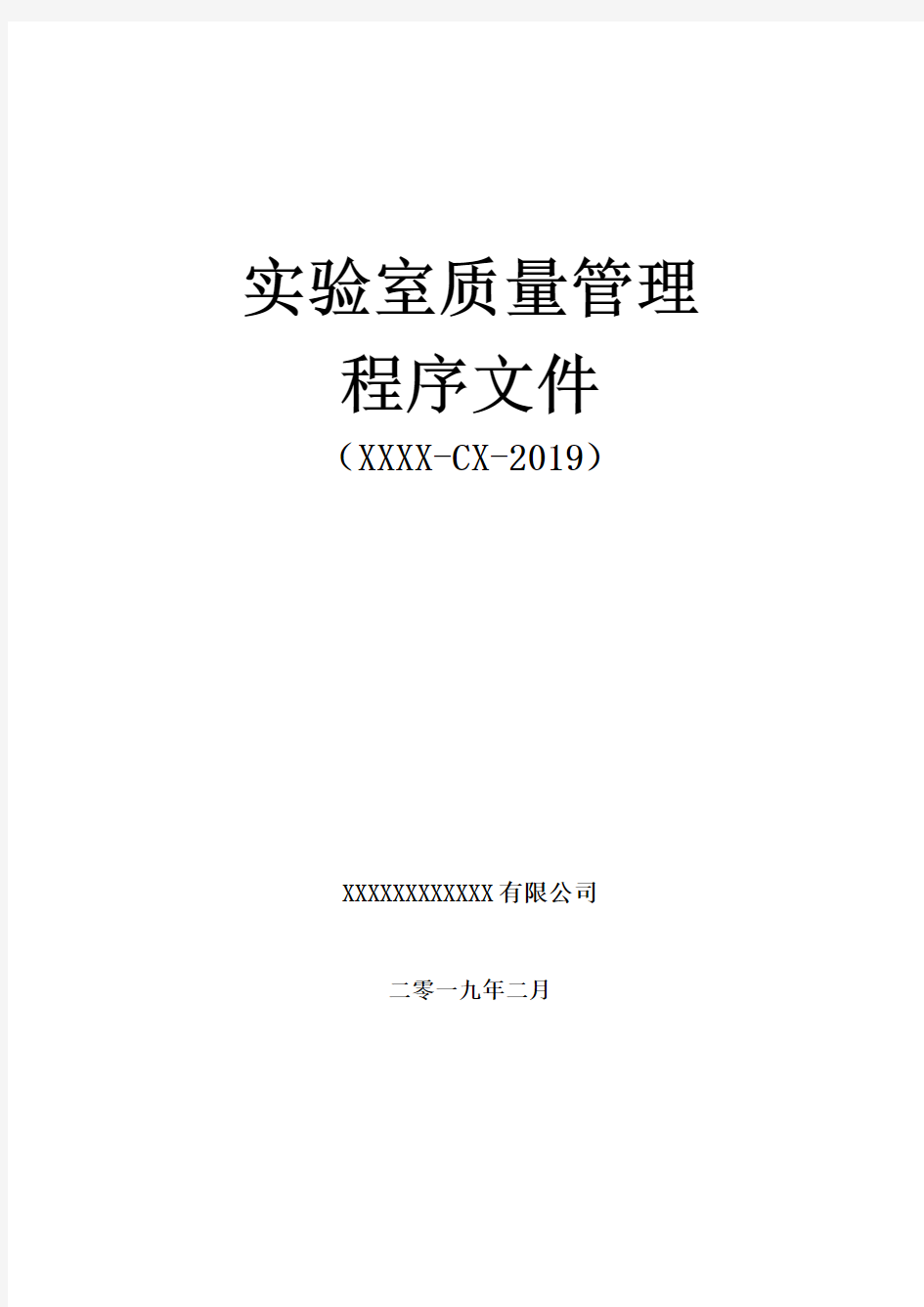 实验室质量管理
程序文件
（XXXX-CX-2019）

XXXXXXXXXXXX有限公司

二零一九年二月